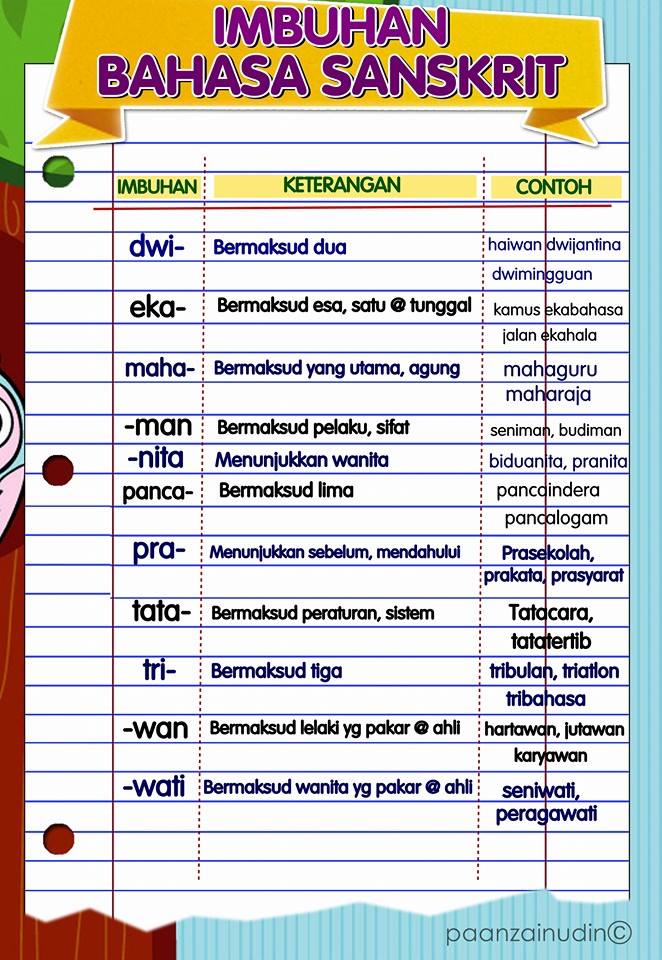 IMBUHAN
BAHASA SANSKRIT

| IMBUHAN | KETERANGAN | CONTOH |
|---|---|---|
| dwi- | Bermaksud dua | haiwan dwijantina dwimingguan |
| eka- | Bermaksud esa, satu @ tunggal | kamus ekabahasa jalan ekahala |
| maha- | Bermaksud yang utama, agung | mahaguru maharaja |
| -man | Bermaksud pelaku, sifat | seniman, budiman |
| -nita | Menunjukkan wanita | biduanita, pranita |
| panca- | Bermaksud lima | pancaindera pancalogam |
| pra- | Menunjukkan sebelum, mendahului | Prasekolah, prakata, prasyarat |
| tata- | Bermaksud peraturan, sistem | Tatacara, tatatertib |
| tri- | Bermaksud tiga | tribulan, triatlon tribahasa |
| -wan | Bermaksud lelaki yg pakar @ ahli | hartawan, jutawan karyawan |
| -wati | Bermaksud wanita yg pakar @ ahli | seniwati, peragawati |

paanzainudin©